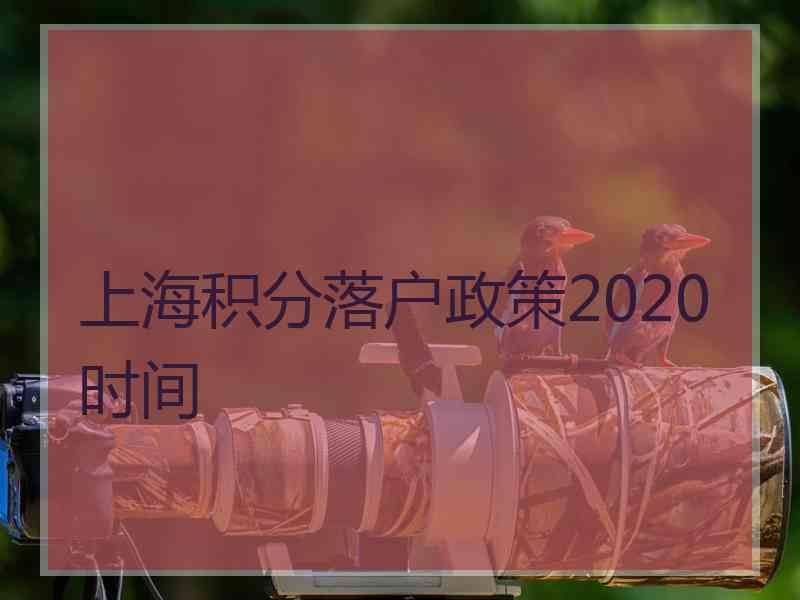 上海积分落户政策2020时间